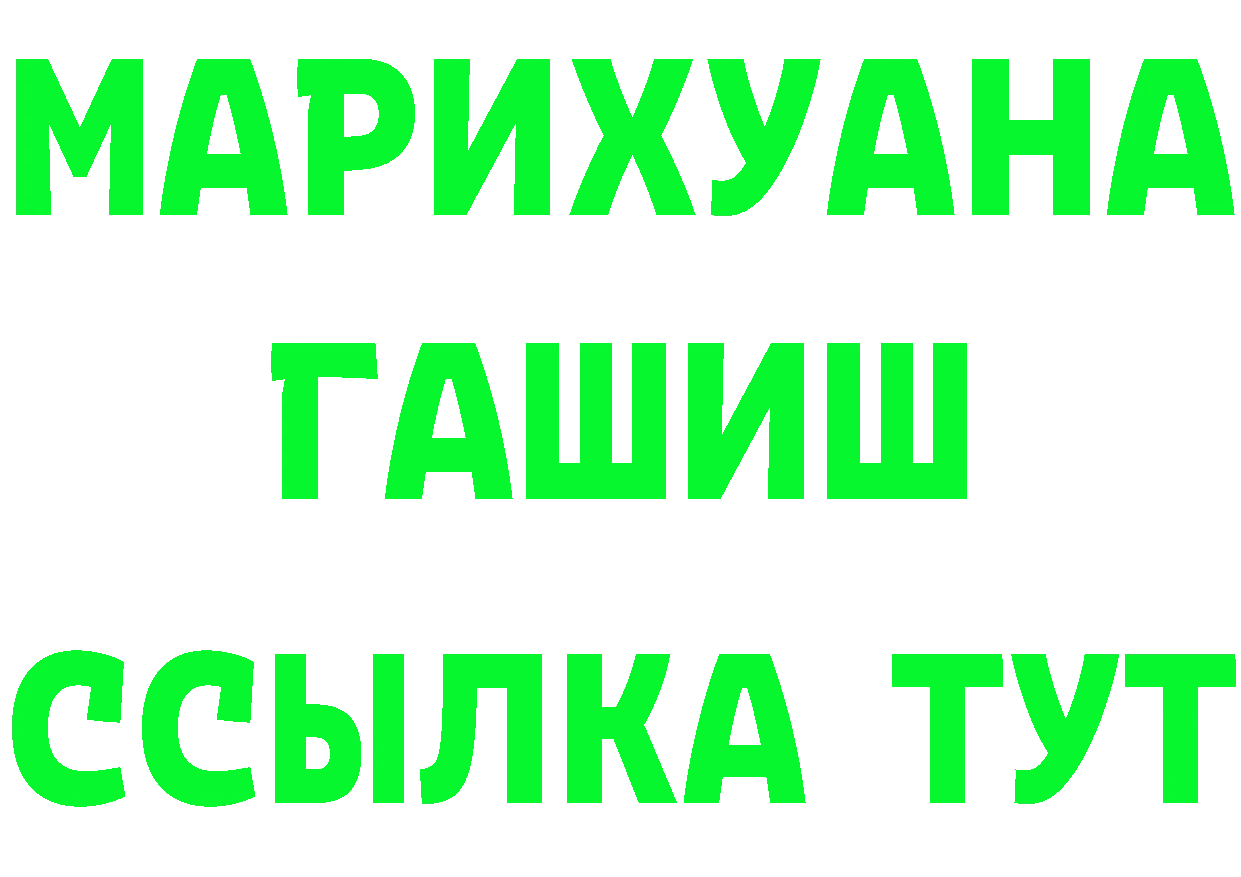 МАРИХУАНА
ГАШИШ
ССЫЛКА ТУТ